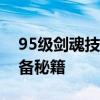 95级剑魂技
备秘籍